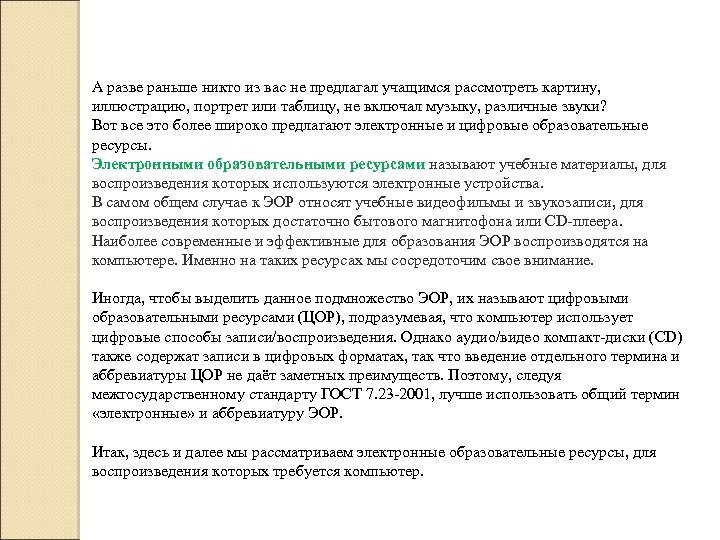 А разве раньше никто из вас не предлагал учащимся рассмотреть картину, иллюстрацию, портрет или таблицу, не включал музыку, различные звуки?
Вот все это более широко предлагают электронные и цифровые образовательные ресурсы.
Электронными образовательными ресурсами называют учебные материалы, для воспроизведения которых используются электронные устройства.
В самом общем случае к ЭОР относят учебные видеофильмы и звукозаписи, для воспроизведения которых достаточно бытового магнитофона или CD-плеера.
Наиболее современные и эффективные для образования ЭОР воспроизводятся на компьютере. Именно на таких ресурсах мы сосредоточим свое внимание.

Иногда, чтобы выделить данное подмножество ЭОР, их называют цифровыми образовательными ресурсами (ЦОР), подразумевая, что компьютер использует цифровые способы записи/воспроизведения. Однако аудио/видео компакт-диски (CD) также содержат записи в цифровых форматах, так что введение отдельного термина и аббревиатуры ЦОР не даёт заметных преимуществ. Поэтому, следуя межгосударственному стандарту ГОСТ 7.23-2001, лучше использовать общий термин «электронные» и аббревиатуру ЭОР.

Итак, здесь и далее мы рассматриваем электронные образовательные ресурсы, для воспроизведения которых требуется компьютер.